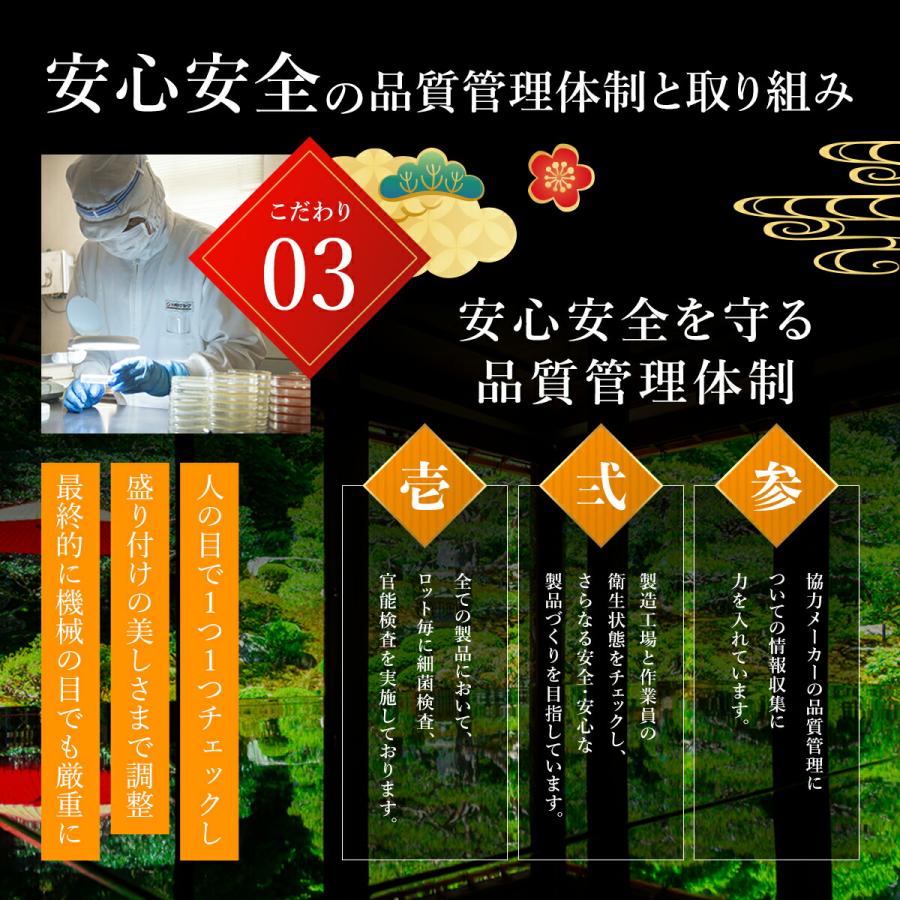 安心安全の品質管理体制と取り組み

こだわり
03

安心安全を守る
品質管理体制

人の目で1つ1つチェックし

盛り付けの美しさまで調整

最終的に機械の目でも厳重に

壱

全ての製品において、ロット毎に細菌検査、官能検査を実施しております。

弐

製造工場と作業員の衛生状態をチェックし、さらなる安全・安心な製品づくりを目指しています。

参

協力メーカーの品質管理についての情報収集に力を入れています。